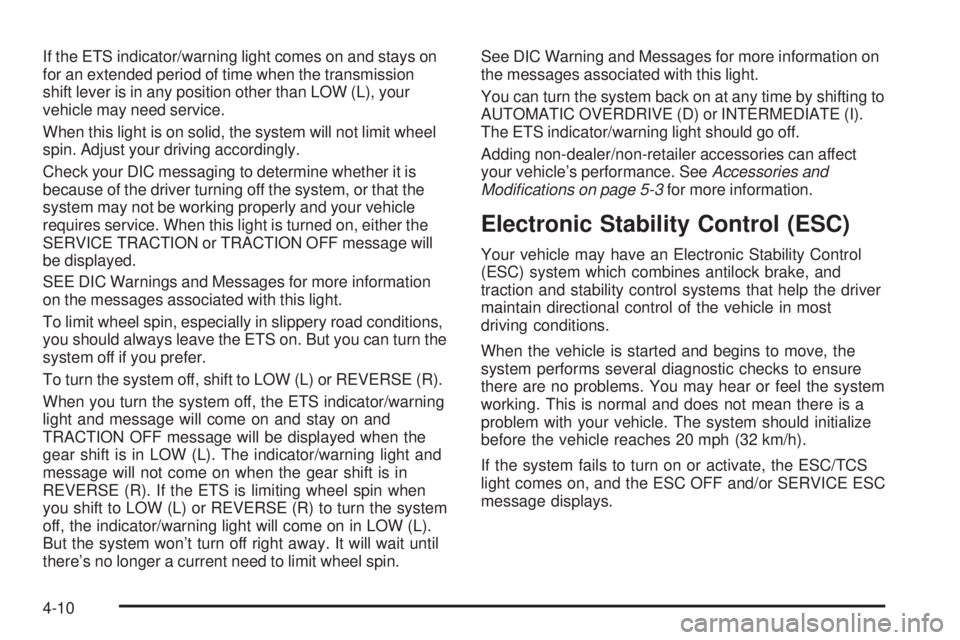 If the ETS indicator/warning light comes on and stays on for an extended period of time when the transmission shift lever is in any position other than LOW (L), your vehicle may need service.

When this light is on solid, the system will not limit wheel spin. Adjust your driving accordingly.

Check your DIC messaging to determine whether it is because of the driver turning off the system, or that the system may not be working properly and your vehicle requires service. When this light is turned on, either the SERVICE TRACTION or TRACTION OFF message will be displayed.

SEE DIC Warnings and Messages for more information on the messages associated with this light.

To limit wheel spin, especially in slippery road conditions, you should always leave the ETS on. But you can turn the system off if you prefer.

To turn the system off, shift to LOW (L) or REVERSE (R).

When you turn the system off, the ETS indicator/warning light and message will come on and stay on and TRACTION OFF message will be displayed when the gear shift is in LOW (L). The indicator/warning light and message will not come on when the gear shift is in REVERSE (R). If the ETS is limiting wheel spin when you shift to LOW (L) or REVERSE (R) to turn the system off, the indicator/warning light will come on in LOW (L). But the system won't turn off right away. It will wait until there's no longer a current need to limit wheel spin.

See DIC Warning and Messages for more information on the messages associated with this light.

You can turn the system back on at any time by shifting to AUTOMATIC OVERDRIVE (D) or INTERMEDIATE (I). The ETS indicator/warning light should go off.

Adding non-dealer/non-retailer accessories can affect your vehicle's performance. See Accessories and Modifications on page 5-3 for more information.

Electronic Stability Control (ESC)

Your vehicle may have an Electronic Stability Control (ESC) system which combines antilock brake, and traction and stability control systems that help the driver maintain directional control of the vehicle in most driving conditions.

When the vehicle is started and begins to move, the system performs several diagnostic checks to ensure there are no problems. You may hear or feel the system working. This is normal and does not mean there is a problem with your vehicle. The system should initialize before the vehicle reaches 20 mph (32 km/h).

If the system fails to turn on or activate, the ESC/TCS light comes on, and the ESC OFF and/or SERVICE ESC message displays.

4-10

carmanualsonline.info